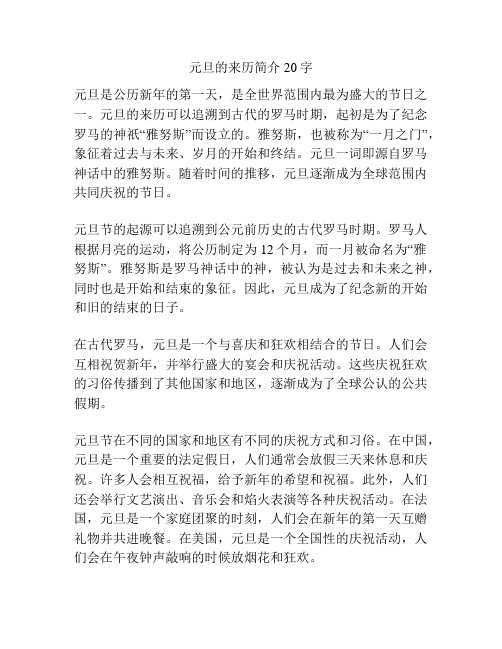 元旦的来历简介 20 字

元旦是公历新年的第一天，是全世界范围内最为盛大的节日之一。元旦的来历可以追溯到古代的罗马时期，起初是为了纪念罗马的神祇“雅努斯”而设立的。雅努斯，也被称为“一月之门”，象征着过去与未来、岁月的开始和终结。元旦一词即源自罗马神话中的雅努斯。随着时间的推移，元旦逐渐成为全球范围内共同庆祝的节日。

元旦节的起源可以追溯到公元前历史的古代罗马时期。罗马人根据月亮的运动，将公历制定为 12 个月，而一月被命名为“雅努斯”。雅努斯是罗马神话中的神，被认为是过去和未来之神，同时也是开始和结束的象征。因此，元旦成为了纪念新的开始和旧的结束的日子。

在古代罗马，元旦是一个与喜庆和狂欢相结合的节日。人们会互相祝贺新年，并举行盛大的宴会和庆祝活动。这些庆祝狂欢的习俗传播到了其他国家和地区，逐渐成为了全球公认的公共假期。

元旦节在不同的国家和地区有不同的庆祝方式和习俗。在中国，元旦是一个重要的法定假日，人们通常会放假三天来休息和庆祝。许多人会相互祝福，给予新年的希望和祝福。此外，人们还会举行文艺演出、音乐会和焰火表演等各种庆祝活动。在法国，元旦是一个家庭团聚的时刻，人们会在新年的第一天互赠礼物并共进晚餐。在美国，元旦是一个全国性的庆祝活动，人们会在午夜钟声敲响的时候放烟花和狂欢。